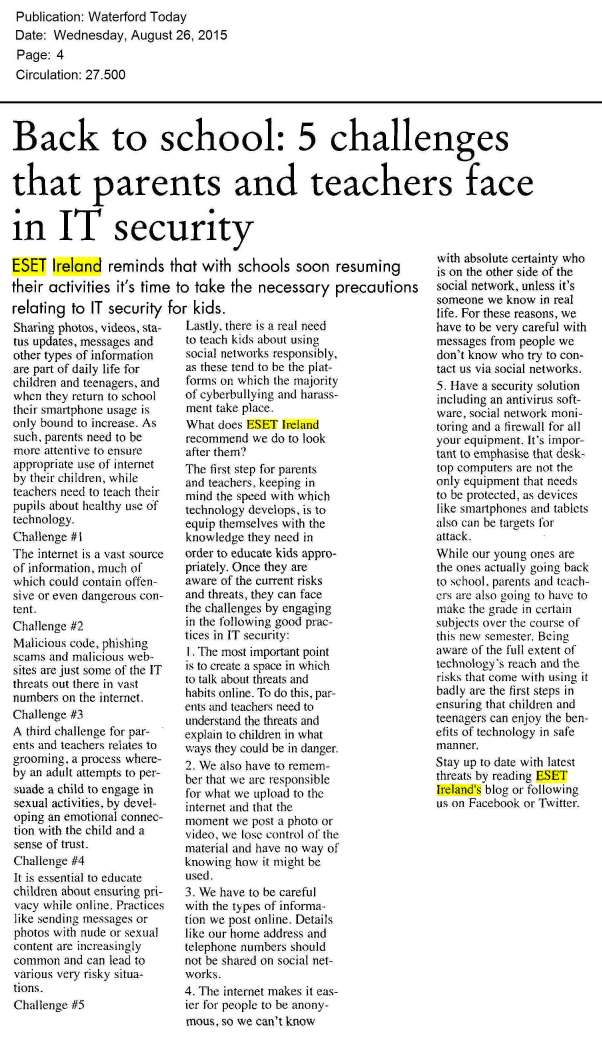 Publication: Waterford Today
Date: Wednesday, August 26, 2015
Page: 4
Circulation: 27.500

Back to school: 5 challenges that parents and teachers face in IT security

ESET Ireland reminds that with schools soon resuming their activities it's time to take the necessary precautions relating to IT security for kids.

Sharing photos, videos, status updates, messages and other types of information are part of daily life for children and teenagers, and when they return to school their smartphone usage is only bound to increase. As such, parents need to be more attentive to ensure appropriate use of internet by their children, while teachers need to teach their pupils about healthy use of technology.

Challenge #1

The internet is a vast source of information, much of which could contain offensive or even dangerous content.

Challenge #2

Malicious code, phishing scams and malicious websites are just some of the IT threats out there in vast numbers on the internet.

Challenge #3

A third challenge for parents and teachers relates to grooming, a process whereby an adult attempts to persuade a child to engage in sexual activities, by developing an emotional connection with the child and a sense of trust.

Challenge #4

It is essential to educate children about ensuring privacy while online. Practices like sending messages or photos with nude or sexual content are increasingly common and can lead to various very risky situations.

Challenge #5

Lastly, there is a real need to teach kids about using social networks responsibly, as these tend to be the platforms on which the majority of cyberbullying and harassment take place.

What does ESET Ireland recommend we do to look after them?

The first step for parents and teachers, keeping in mind the speed with which technology develops, is to equip themselves with the knowledge they need in order to educate kids appropriately. Once they are aware of the current risks and threats, they can face the challenges by engaging in the following good practices in IT security:

1. The most important point is to create a space in which to talk about threats and habits online. To do this, parents and teachers need to understand the threats and explain to children in what ways they could be in danger.

2. We also have to remember that we are responsible for what we upload to the internet and that the moment we post a photo or video, we lose control of the material and have no way of knowing how it might be used.

3. We have to be careful with the types of information we post online. Details like our home address and telephone numbers should not be shared on social networks.

4. The internet makes it easier for people to be anonymous, so we can't know with absolute certainty who is on the other side of the social network, unless it's someone we know in real life. For these reasons, we have to be very careful with messages from people we don't know who try to contact us via social networks.

5. Have a security solution including an antivirus software, social network monitoring and a firewall for all your equipment. It's important to emphasise that desktop computers are not the only equipment that needs to be protected, as devices like smartphones and tablets also can be targets for attack.

While our young ones are the ones actually going back to school, parents and teachers are also going to have to make the grade in certain subjects over the course of this new semester. Being aware of the full extent of technology's reach and the risks that come with using it badly are the first steps in ensuring that children and teenagers can enjoy the benefits of technology in safe manner.

Stay up to date with latest threats by reading ESET Ireland's blog or following us on Facebook or Twitter.